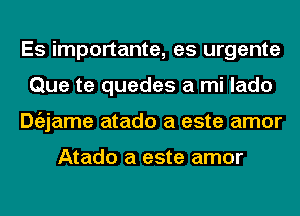 Es importante, es urgente
Que te quedes a mi lado
Déjame atado a este amor
Atado a este amor